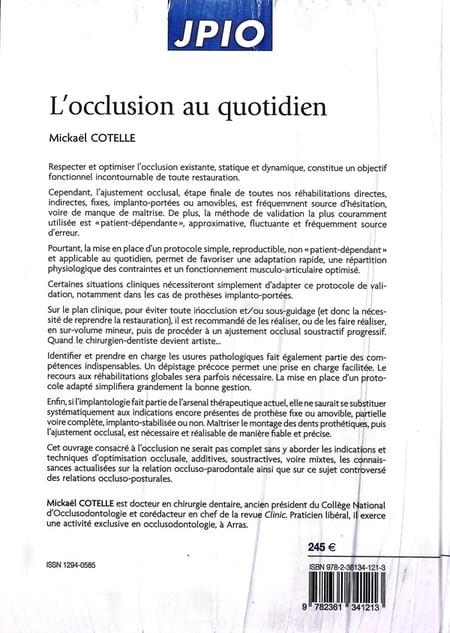 JPIO

L'occlusion au quotidien

Mickaël COTELLE

Respecter et optimiser l'occlusion existante, statique et dynamique, constitue un objectif fonctionnel incontournable de toute restauration.

Cependant, l'ajustement occlusal, étape finale de toutes nos réhabilitations directes, indirectes, fixes, implanto-portées ou amovibles, est fréquemment source d'hésitation, voire de manque de maîtrise. De plus, la méthode de validation la plus couramment utilisée est «patient-dépendante», approximative, fluctuante et fréquemment source d'erreur.

Pourtant, la mise en place d'un protocole simple, reproductible, non «patient-dépendant» et applicable au quotidien, permet de favoriser une adaptation rapide, une répartition physiologique des contraintes et un fonctionnement musculo-articulaire optimisé.

Certaines situations cliniques nécessiteront simplement d'adapter ce protocole de validation, notamment dans les cas de prothèses implanto-portées.

Sur le plan clinique, pour éviter toute inocclusion et/ou sous-guidage (et donc la nécessité de reprendre la restauration), il est recommandé de les réaliser, ou de les faire réaliser, en sur-volume mineur, puis de procéder à un ajustement occlusal soustractif progressif. Quand le chirurgien-dentiste devient artiste...

Identifier et prendre en charge les usures pathologiques fait également partie des compétences indispensables. Un dépistage précoce permet une prise en charge facilitée. Le recours aux réhabilitations globales sera parfois nécessaire. La mise en place d'un protocole adapté simplifiera grandement la bonne gestion.

Enfin, si l'implantologie fait partie de l'arsenal thérapeutique actuel, elle ne saurait se substituer systématiquement aux indications encore présentes de prothèse fixe ou amovible, partielle voire complète, implanto-stabilisée ou non. Maîtriser le montage des dents prothétiques, puis l'ajustement occlusal, est nécessaire et réalisable de manière fiable et précise.

Cet ouvrage consacré à l'occlusion ne serait pas complet sans y aborder les indications et techniques d'optimisation occlusale, additives, soustractives, voire mixtes, les connaissances actualisées sur la relation occluso-parodontale ainsi que sur ce sujet controversé des relations occluso-posturales.

Mickaël COTELLE est docteur en chirurgie dentaire, ancien président du Collège National d'Occlusodontologie et corédacteur en chef de la revue Clinic. Praticien libéral, il exerce une activité exclusive en occlusodontologie, à Arras.

245 €

ISSN 1294-0585

ISBN 978-2-36134-121-3

9 782361 341213